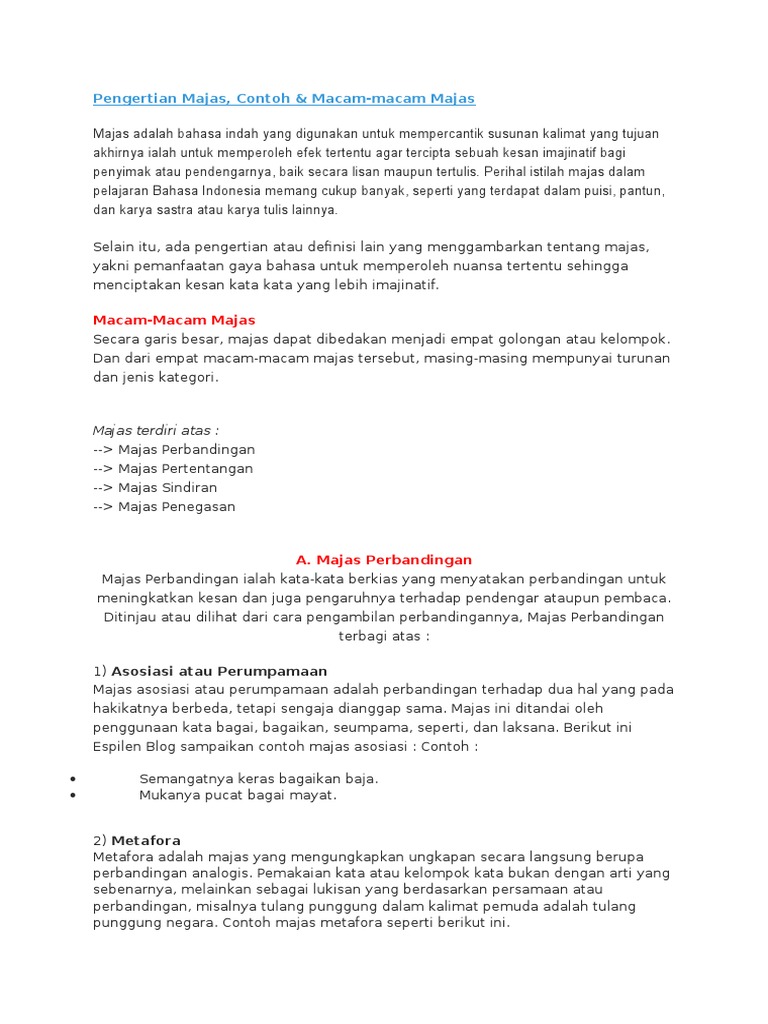 Pengertian Majas, Contoh & Macam-macam Majas

Majas adalah bahasa indah yang digunakan untuk mempercantik susunan kalimat yang tujuan akhirnya ialah untuk memperoleh efek tertentu agar tercipta sebuah kesan imajinatif bagi penyimak atau pendengarnya, baik secara lisan maupun tertulis. Perihal istilah majas dalam pelajaran Bahasa Indonesia memang cukup banyak, seperti yang terdapat dalam puisi, pantun, dan karya sastra atau karya tulis lainnya.

Selain itu, ada pengertian atau definisi lain yang menggambarkan tentang majas, yakni pemanfaatan gaya bahasa untuk memperoleh nuansa tertentu sehingga menciptakan kesan kata kata yang lebih imajinatif.

Macam-Macam Majas
Secara garis besar, majas dapat dibedakan menjadi empat golongan atau kelompok. Dan dari empat macam-macam majas tersebut, masing-masing mempunyai turunan dan jenis kategori.

Majas terdiri atas :
--> Majas Perbandingan
--> Majas Pertentangan
--> Majas Sindiran
--> Majas Penegasan

A. Majas Perbandingan
Majas Perbandingan ialah kata-kata berkias yang menyatakan perbandingan untuk meningkatkan kesan dan juga pengaruhnya terhadap pendengar ataupun pembaca. Ditinjau atau dilihat dari cara pengambilan perbandingannya, Majas Perbandingan terbagi atas :

1) Asosiasi atau Perumpamaan
Majas asosiasi atau perumpamaan adalah perbandingan terhadap dua hal yang pada hakikatnya berbeda, tetapi sengaja dianggap sama. Majas ini ditandai oleh penggunaan kata bagai, bagaikan, seumpama, seperti, dan laksana. Berikut ini Espilen Blog sampaikan contoh majas asosiasi : Contoh :

• Semangatnya keras bagaikan baja.
• Mukanya pucat bagai mayat.

2) Metafora
Metafora adalah majas yang mengungkapkan ungkapan secara langsung berupa perbandingan analogis. Pemakaian kata atau kelompok kata bukan dengan arti yang sebenarnya, melainkan sebagai lukisan yang berdasarkan persamaan atau perbandingan, misalnya tulang punggung dalam kalimat pemuda adalah tulang punggung negara. Contoh majas metafora seperti berikut ini.